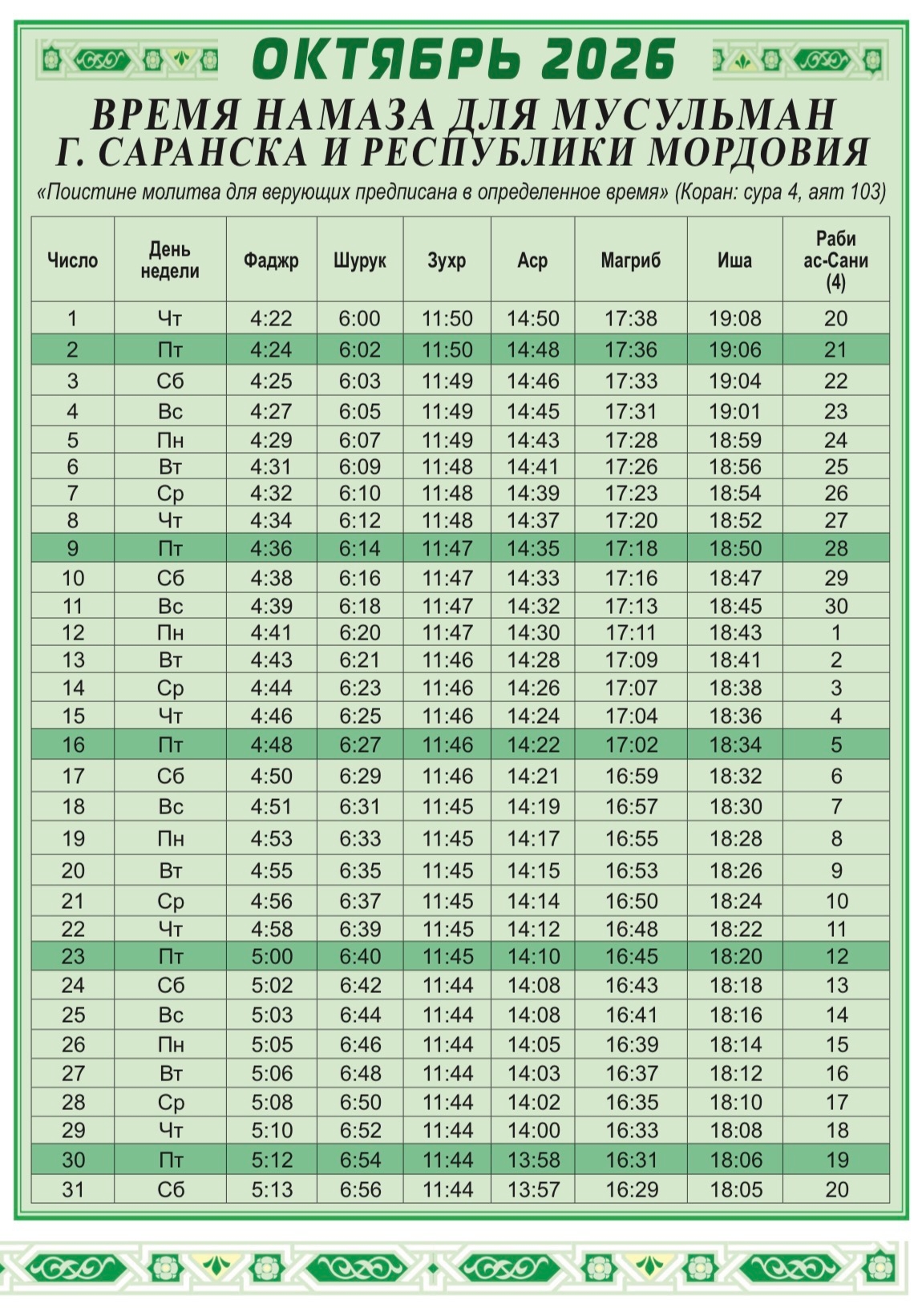 ОКТЯБРЬ 2026

ВРЕМЯ НАМАЗА ДЛЯ МУСУЛЬМАН
Г. САРАНСКА И РЕСПУБЛИКИ МОРДОВИЯ

«Поистине молитва для верующих предписана в определенное время» (Коран: сура 4, аят 103)

| Число | День недели | Фаджр | Шурук | Зухр | Аср | Магриб | Иша | Раби ас-Сани (4) |
|---|---|---|---|---|---|---|---|---|
| 1 | Чт | 4:22 | 6:00 | 11:50 | 14:50 | 17:38 | 19:08 | 20 |
| 2 | Пт | 4:24 | 6:02 | 11:50 | 14:48 | 17:36 | 19:06 | 21 |
| 3 | Сб | 4:25 | 6:03 | 11:49 | 14:46 | 17:33 | 19:04 | 22 |
| 4 | Вс | 4:27 | 6:05 | 11:49 | 14:45 | 17:31 | 19:01 | 23 |
| 5 | Пн | 4:29 | 6:07 | 11:49 | 14:43 | 17:28 | 18:59 | 24 |
| 6 | Вт | 4:31 | 6:09 | 11:48 | 14:41 | 17:26 | 18:56 | 25 |
| 7 | Ср | 4:32 | 6:10 | 11:48 | 14:39 | 17:23 | 18:54 | 26 |
| 8 | Чт | 4:34 | 6:12 | 11:48 | 14:37 | 17:20 | 18:52 | 27 |
| 9 | Пт | 4:36 | 6:14 | 11:47 | 14:35 | 17:18 | 18:50 | 28 |
| 10 | Сб | 4:38 | 6:16 | 11:47 | 14:33 | 17:16 | 18:47 | 29 |
| 11 | Вс | 4:39 | 6:18 | 11:47 | 14:32 | 17:13 | 18:45 | 30 |
| 12 | Пн | 4:41 | 6:20 | 11:47 | 14:30 | 17:11 | 18:43 | 1 |
| 13 | Вт | 4:43 | 6:21 | 11:46 | 14:28 | 17:09 | 18:41 | 2 |
| 14 | Ср | 4:44 | 6:23 | 11:46 | 14:26 | 17:07 | 18:38 | 3 |
| 15 | Чт | 4:46 | 6:25 | 11:46 | 14:24 | 17:04 | 18:36 | 4 |
| 16 | Пт | 4:48 | 6:27 | 11:46 | 14:22 | 17:02 | 18:34 | 5 |
| 17 | Сб | 4:50 | 6:29 | 11:46 | 14:21 | 16:59 | 18:32 | 6 |
| 18 | Вс | 4:51 | 6:31 | 11:45 | 14:19 | 16:57 | 18:30 | 7 |
| 19 | Пн | 4:53 | 6:33 | 11:45 | 14:17 | 16:55 | 18:28 | 8 |
| 20 | Вт | 4:55 | 6:35 | 11:45 | 14:15 | 16:53 | 18:26 | 9 |
| 21 | Ср | 4:56 | 6:37 | 11:45 | 14:14 | 16:50 | 18:24 | 10 |
| 22 | Чт | 4:58 | 6:39 | 11:45 | 14:12 | 16:48 | 18:22 | 11 |
| 23 | Пт | 5:00 | 6:40 | 11:45 | 14:10 | 16:45 | 18:20 | 12 |
| 24 | Сб | 5:02 | 6:42 | 11:44 | 14:08 | 16:43 | 18:18 | 13 |
| 25 | Вс | 5:03 | 6:44 | 11:44 | 14:08 | 16:41 | 18:16 | 14 |
| 26 | Пн | 5:05 | 6:46 | 11:44 | 14:05 | 16:39 | 18:14 | 15 |
| 27 | Вт | 5:06 | 6:48 | 11:44 | 14:03 | 16:37 | 18:12 | 16 |
| 28 | Ср | 5:08 | 6:50 | 11:44 | 14:02 | 16:35 | 18:10 | 17 |
| 29 | Чт | 5:10 | 6:52 | 11:44 | 14:00 | 16:33 | 18:08 | 18 |
| 30 | Пт | 5:12 | 6:54 | 11:44 | 13:58 | 16:31 | 18:06 | 19 |
| 31 | Сб | 5:13 | 6:56 | 11:44 | 13:57 | 16:29 | 18:05 | 20 |